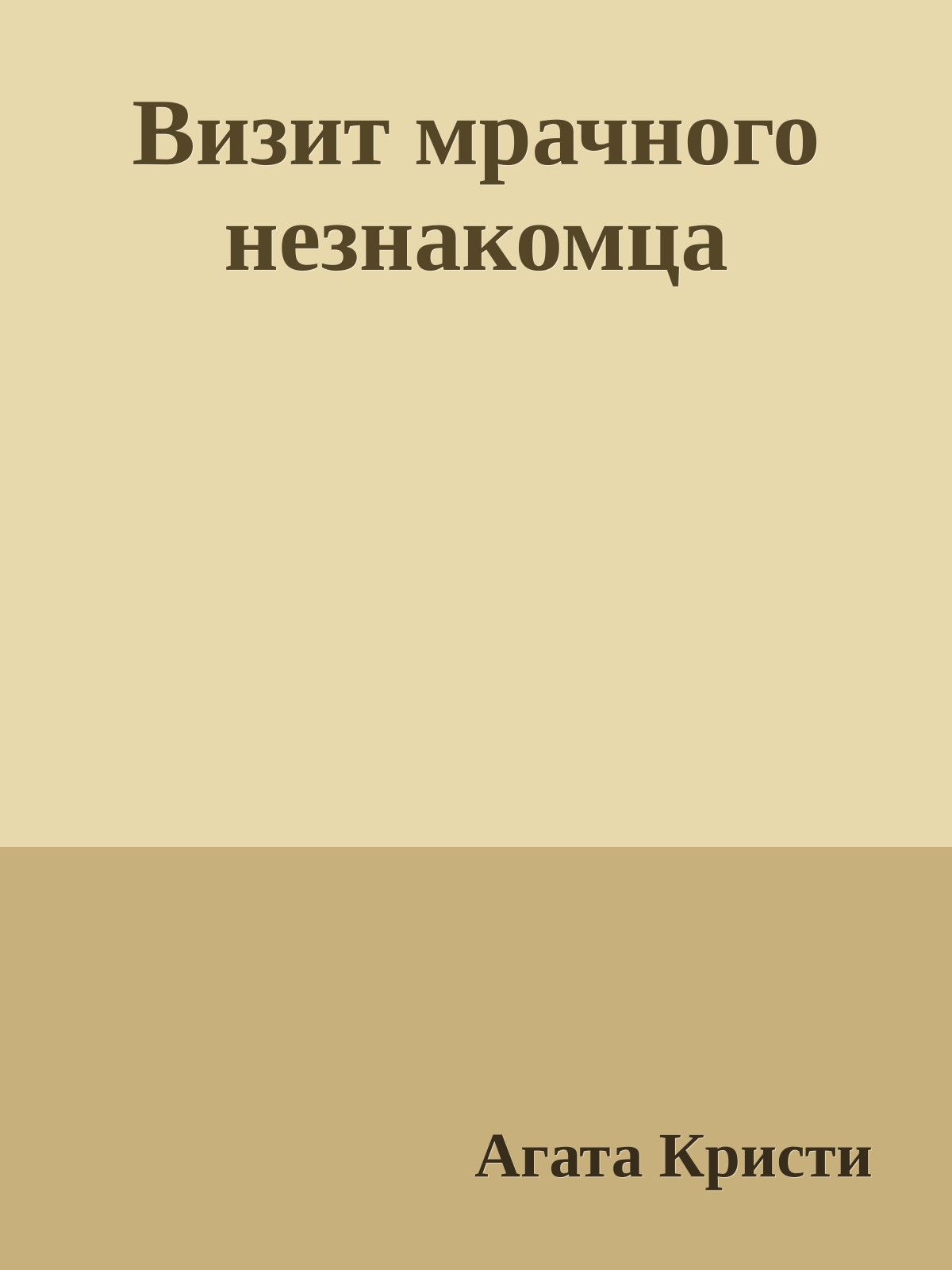 Визит мрачного незнакомца

Агата Кристи